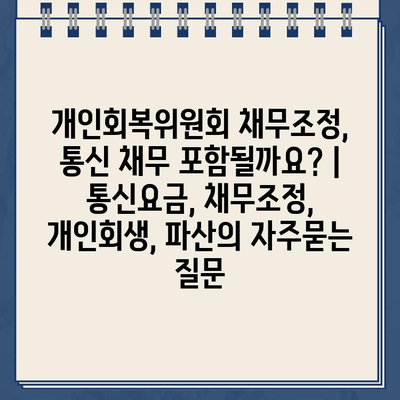 개인회복위원회 채무조정, 통신 채무 포함될까요? | 통신요금, 채무조정, 개인회생, 파산의 자주묻는 질문